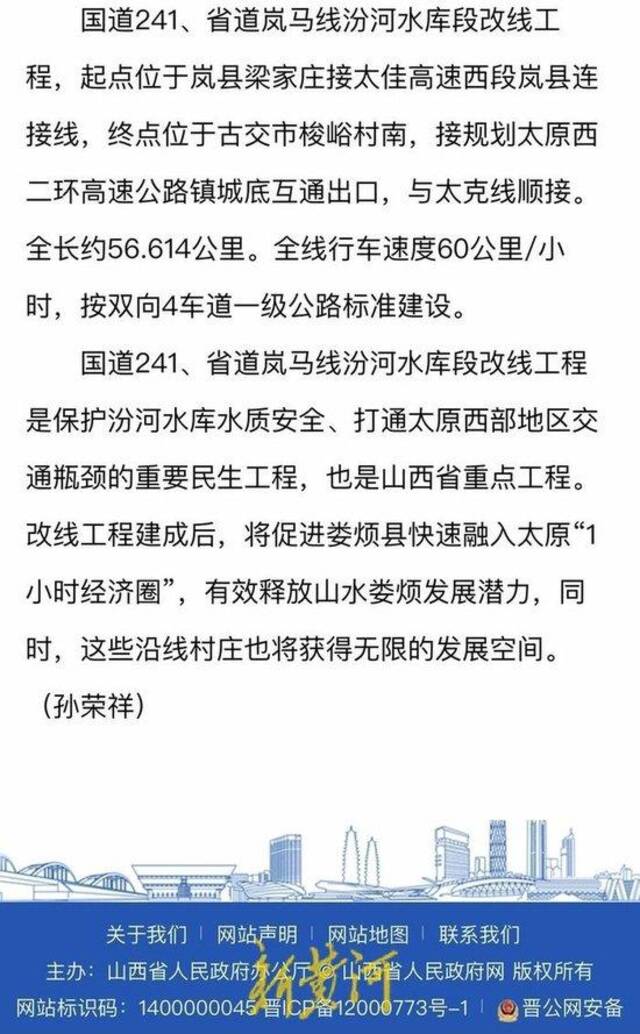 国道241、省道岚马线汾河水库段改线工程，起点位于岚县梁家庄接太佳高速西段岚县连接线，终点位于古交市梭峪村南，接规划太原西二环高速公路镇城底互通出口，与太克线顺接。全长约56.614公里。全线行车速度60公里/小时，按双向4车道一级公路标准建设。

国道241、省道岚马线汾河水库段改线工程是保护汾河水库水质安全、打通太原西部地区交通瓶颈的重要民生工程，也是山西省重点工程。改线工程建成后，将促进娄烦县快速融入太原“1小时经济圈”，有效释放山水娄烦发展潜力，同时，这些沿线村庄也将获得无限的发展空间。

（孙荣祥）

关于我们 | 网站声明 | 网站地图 | 联系我们

主办：山西省人民政府办公厅 © 山西省人民政府网 版权所有

网站标识码：1400000045 晋ICP备12000773号-1 晋公网安备

新黄河